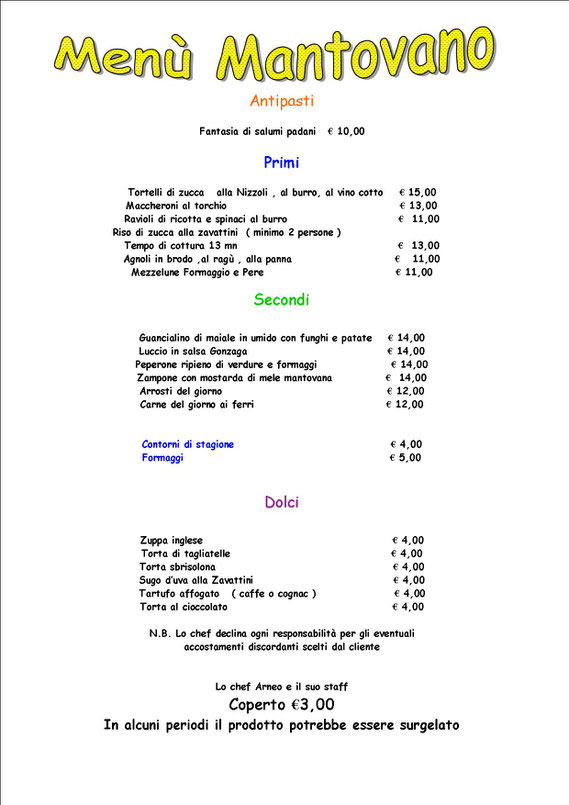 Menù Mantovano

Antipasti

Fantasia di salumi padani € 10,00

Primi

Tortelli di zucca alla Nizzoli , al burro, al vino cotto € 15,00
Maccheroni al torchio € 13,00
Ravioli di ricotta e spinaci al burro € 11,00
Riso di zucca alla zavattini ( minimo 2 persone )
Tempo di cottura 13 mn € 13,00
Agnoli in brodo ,al ragù , alla panna € 11,00
Mezzelune Formaggio e Pere € 11,00

Secondi

Guancialino di maiale in umido con funghi e patate € 14,00
Luccio in salsa Gonzaga € 14,00
Peperone ripieno di verdure e formaggi € 14,00
Zampone con mostarda di mele mantovana € 14,00
Arrosti del giorno € 12,00
Carne del giorno ai ferri € 12,00

Contorni di stagione € 4,00
Formaggi € 5,00

Dolci

Zuppa inglese € 4,00
Torta di tagliatelle € 4,00
Torta sbrisolona € 4,00
Sugo d'uva alla Zavattini € 4,00
Tartufo affogato ( caffe o cognac ) € 4,00
Torta al cioccolato € 4,00

N.B. Lo chef declina ogni responsabilità per gli eventuali accostamenti discordanti scelti dal cliente

Lo chef Arneo e il suo staff
Coperto €3,00
In alcuni periodi il prodotto potrebbe essere surgelato